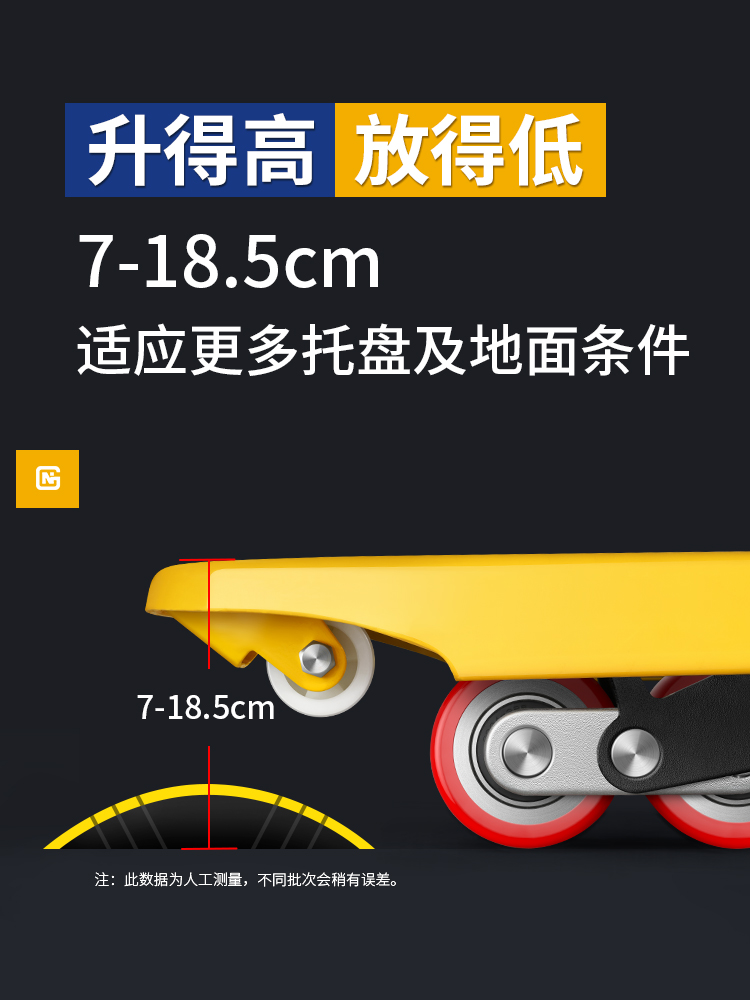 升得高 放得低

7-18.5cm

适应更多托盘及地面条件

7-18.5cm

注：此数据为人工测量，不同批次会稍有误差。